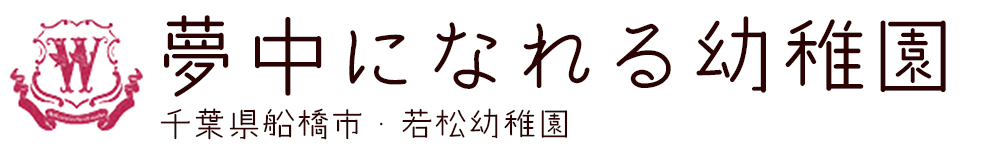 W

夢中になれる幼稚園

千葉県船橋市・若松幼稚園